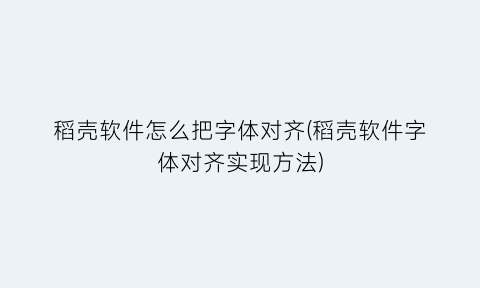 稻壳软件怎么把字体对齐(稻壳软件字体对齐实现方法)